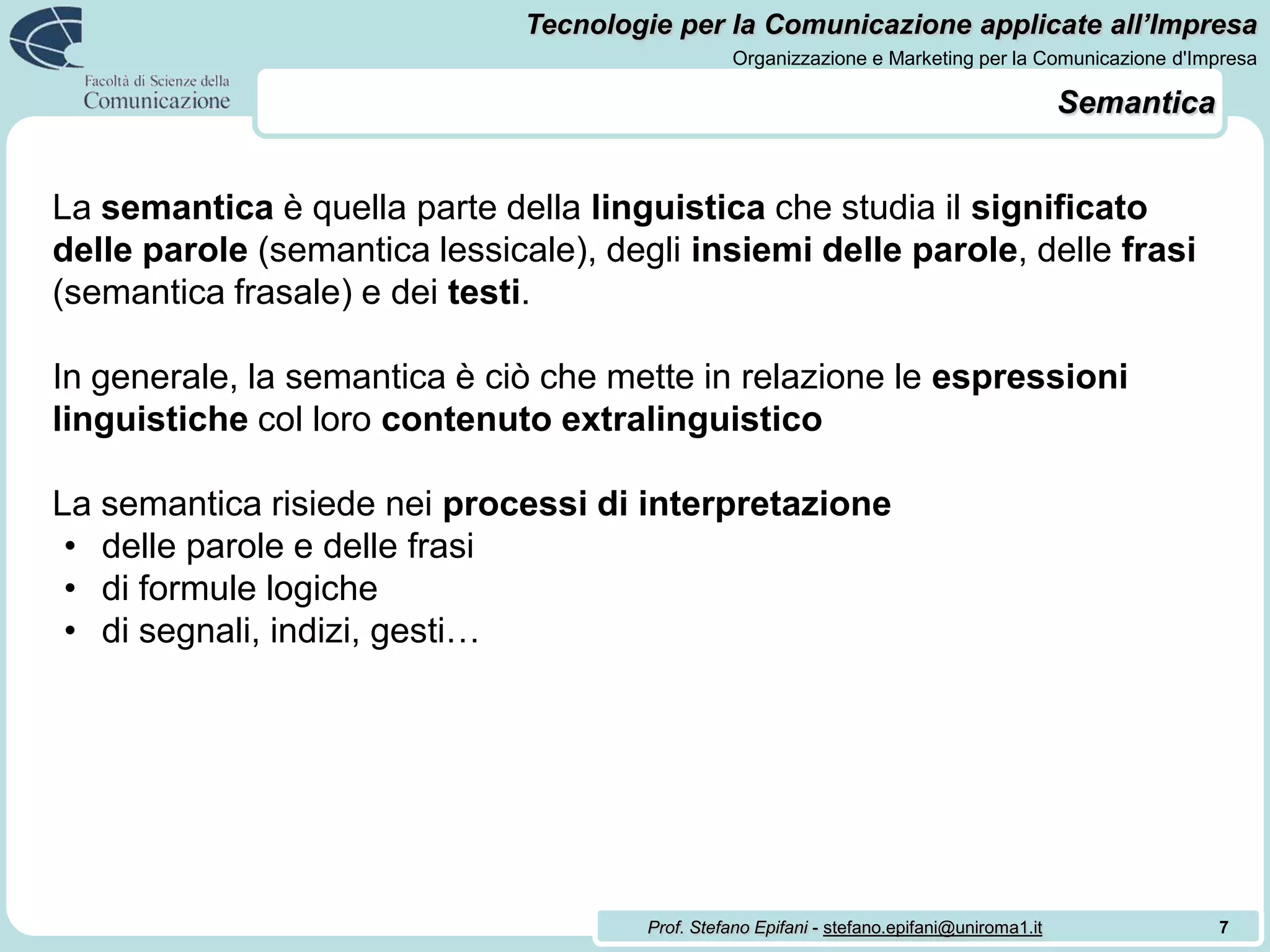 Facoltà di Scienze della Comunicazione

Tecnologie per la Comunicazione applicate all'Impresa

Organizzazione e Marketing per la Comunicazione d'Impresa

Semantica

La semantica è quella parte della linguistica che studia il significato delle parole (semantica lessicale), degli insiemi delle parole, delle frasi (semantica frasale) e dei testi.

In generale, la semantica è ciò che mette in relazione le espressioni linguistiche col loro contenuto extralinguistico

La semantica risiede nei processi di interpretazione
• delle parole e delle frasi
• di formule logiche
• di segnali, indizi, gesti…

Prof. Stefano Epifani - stefano.epifani@uniroma1.it 7